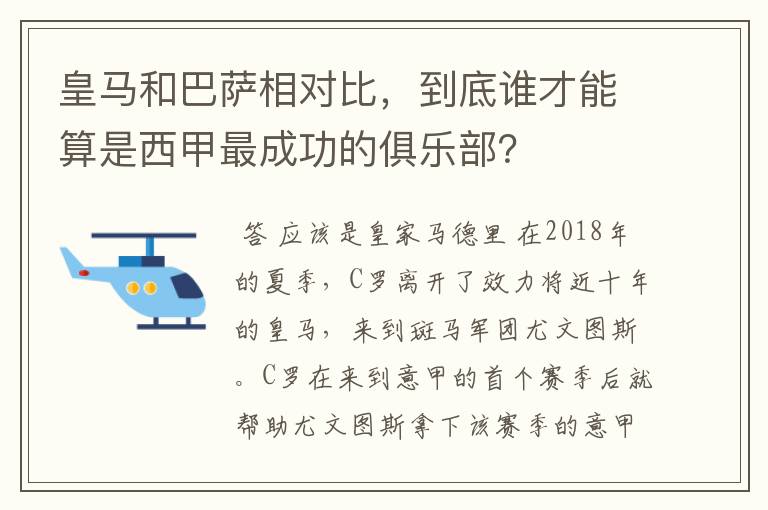 皇马和巴萨相对比，到底谁才能算是西甲最成功的俱乐部?

答 应该是皇家马德里 在2018年的夏季，C罗离开了效力将近十年的皇马，来到斑马军团尤文图斯。C罗在来到意甲的首个赛季后就帮助尤文图斯拿下该赛季的意甲